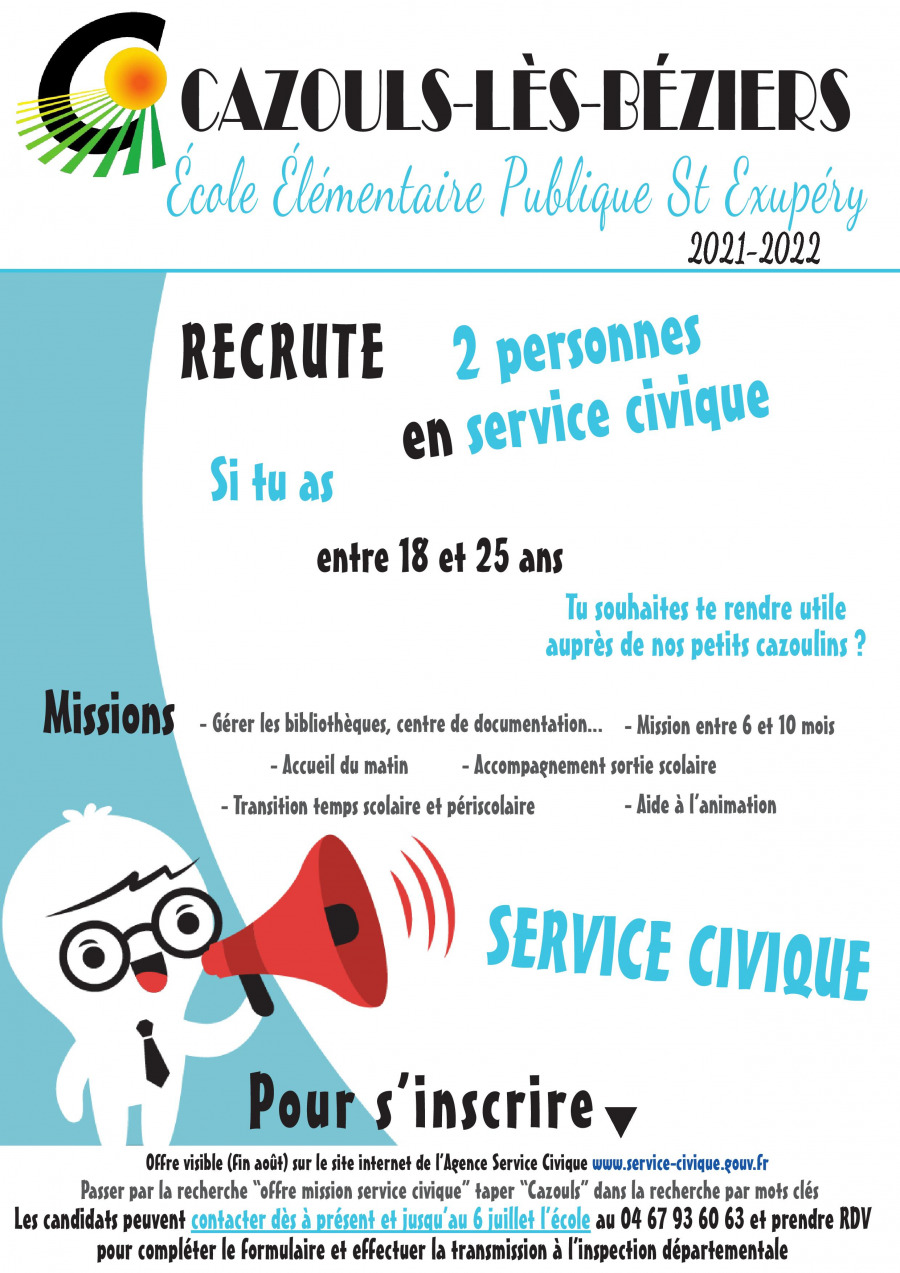 CAZOULS-LÈS-BÉZIERS
École Élémentaire Publique St Exupéry
2021-2022

RECRUTE 2 personnes en service civique

Si tu as entre 18 et 25 ans

Tu souhaites te rendre utile auprès de nos petits cazoulins ?

Missions
- Gérer les bibliothèques, centre de documentation...
- Mission entre 6 et 10 mois
- Accueil du matin
- Accompagnement sortie scolaire
- Transition temps scolaire et périscolaire
- Aide à l'animation

SERVICE CIVIQUE

Pour s'inscrire

Offre visible (fin août) sur le site internet de l'Agence Service Civique www.service-civique.gouv.fr
Passer par la recherche "offre mission service civique" taper "Cazouls" dans la recherche par mots clés
Les candidats peuvent contacter dès à présent et jusqu'au 6 juillet l'école au 04 67 93 60 63 et prendre RDV pour compléter le formulaire et effectuer la transmission à l'inspection départementale